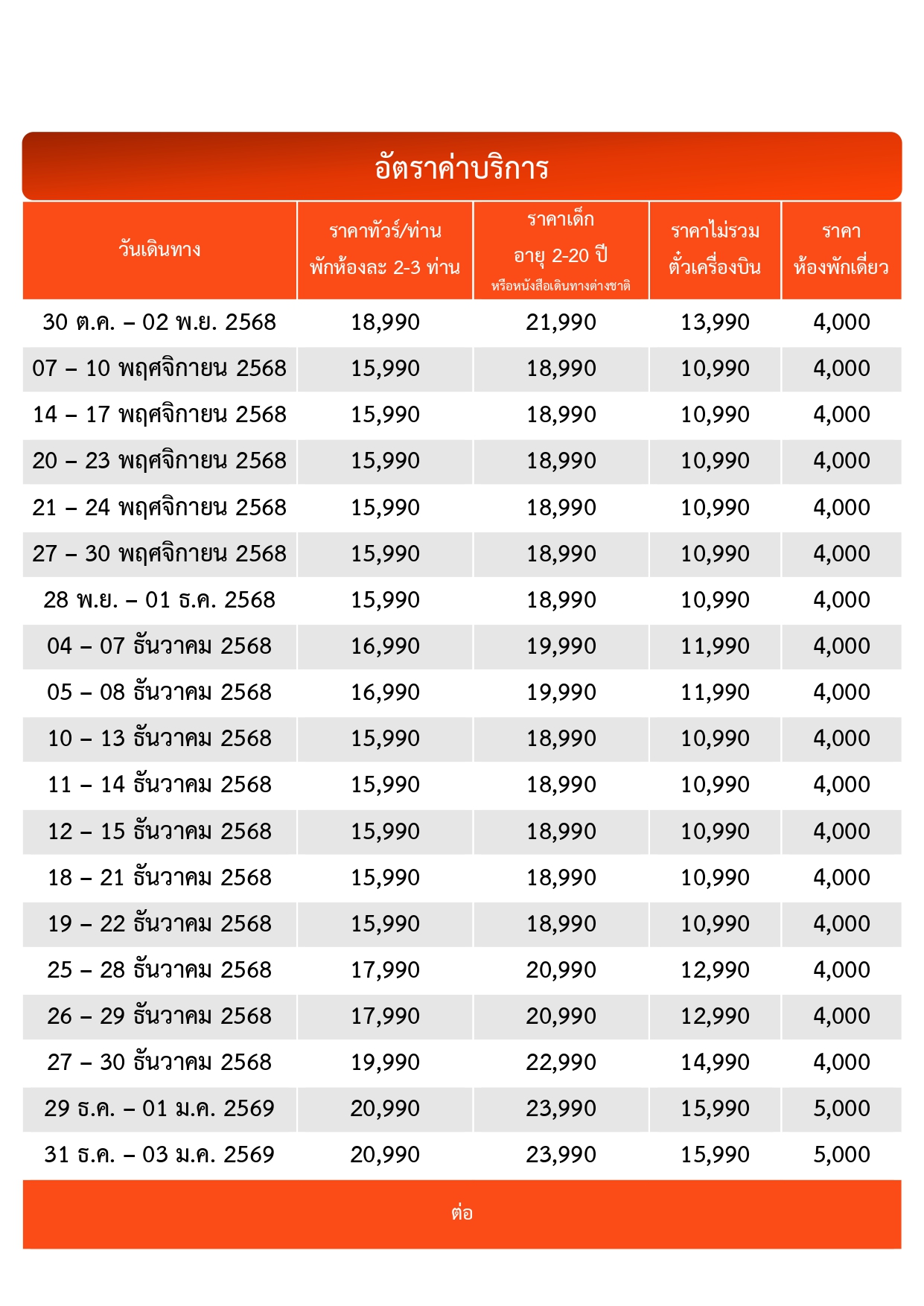 อัตราค่าบริการ

| วันเดินทาง | ราคาทัวร์/ท่าน พักห้องละ 2-3 ท่าน | ราคาเด็ก อายุ 2-20 ปี หรือหนังสือเดินทางต่างชาติ | ราคาไม่รวม ตั๋วเครื่องบิน | ราคา ห้องพักเดี่ยว |
|---|---|---|---|---|
| 30 ต.ค. – 02 พ.ย. 2568 | 18,990 | 21,990 | 13,990 | 4,000 |
| 07 – 10 พฤศจิกายน 2568 | 15,990 | 18,990 | 10,990 | 4,000 |
| 14 – 17 พฤศจิกายน 2568 | 15,990 | 18,990 | 10,990 | 4,000 |
| 20 – 23 พฤศจิกายน 2568 | 15,990 | 18,990 | 10,990 | 4,000 |
| 21 – 24 พฤศจิกายน 2568 | 15,990 | 18,990 | 10,990 | 4,000 |
| 27 – 30 พฤศจิกายน 2568 | 15,990 | 18,990 | 10,990 | 4,000 |
| 28 พ.ย. – 01 ธ.ค. 2568 | 15,990 | 18,990 | 10,990 | 4,000 |
| 04 – 07 ธันวาคม 2568 | 16,990 | 19,990 | 11,990 | 4,000 |
| 05 – 08 ธันวาคม 2568 | 16,990 | 19,990 | 11,990 | 4,000 |
| 10 – 13 ธันวาคม 2568 | 15,990 | 18,990 | 10,990 | 4,000 |
| 11 – 14 ธันวาคม 2568 | 15,990 | 18,990 | 10,990 | 4,000 |
| 12 – 15 ธันวาคม 2568 | 15,990 | 18,990 | 10,990 | 4,000 |
| 18 – 21 ธันวาคม 2568 | 15,990 | 18,990 | 10,990 | 4,000 |
| 19 – 22 ธันวาคม 2568 | 15,990 | 18,990 | 10,990 | 4,000 |
| 25 – 28 ธันวาคม 2568 | 17,990 | 20,990 | 12,990 | 4,000 |
| 26 – 29 ธันวาคม 2568 | 17,990 | 20,990 | 12,990 | 4,000 |
| 27 – 30 ธันวาคม 2568 | 19,990 | 22,990 | 14,990 | 4,000 |
| 29 ธ.ค. – 01 ม.ค. 2569 | 20,990 | 23,990 | 15,990 | 5,000 |
| 31 ธ.ค. – 03 ม.ค. 2569 | 20,990 | 23,990 | 15,990 | 5,000 |

ต่อ